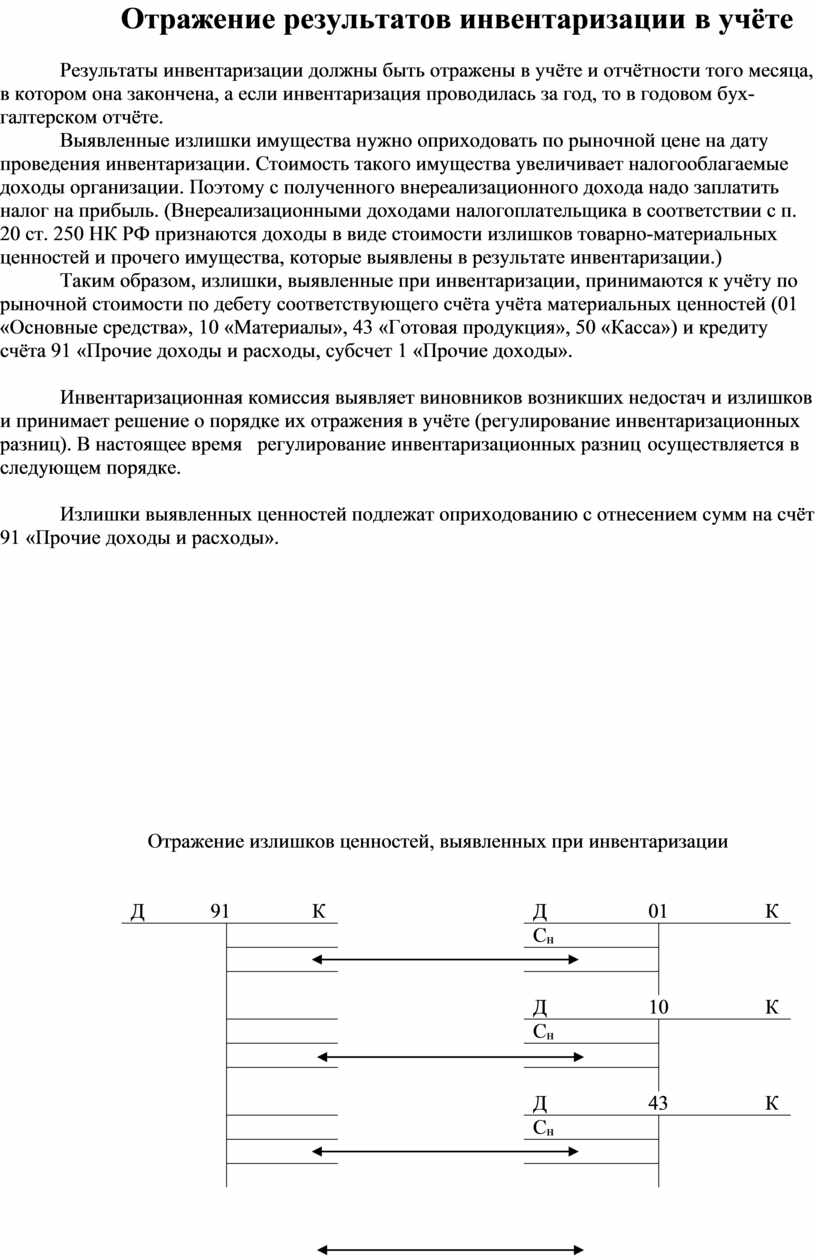 Отражение результатов инвентаризации в учёте

Результаты инвентаризации должны быть отражены в учёте и отчётности того месяца, в котором она закончена, а если инвентаризация проводилась за год, то в годовом бухгалтерском отчёте.

Выявленные излишки имущества нужно оприходовать по рыночной цене на дату проведения инвентаризации. Стоимость такого имущества увеличивает налогооблагаемые доходы организации. Поэтому с полученного внереализационного дохода надо заплатить налог на прибыль. (Внереализационными доходами налогоплательщика в соответствии с п. 20 ст. 250 НК РФ признаются доходы в виде стоимости излишков товарно-материальных ценностей и прочего имущества, которые выявлены в результате инвентаризации.)

Таким образом, излишки, выявленные при инвентаризации, принимаются к учёту по рыночной стоимости по дебету соответствующего счёта учёта материальных ценностей (01 «Основные средства», 10 «Материалы», 43 «Готовая продукция», 50 «Касса») и кредиту счёта 91 «Прочие доходы и расходы, субсчет 1 «Прочие доходы».

Инвентаризационная комиссия выявляет виновников возникших недостач и излишков и принимает решение о порядке их отражения в учёте (регулирование инвентаризационных разниц). В настоящее время регулирование инвентаризационных разниц осуществляется в следующем порядке.

Излишки выявленных ценностей подлежат оприходованию с отнесением сумм на счёт 91 «Прочие доходы и расходы».

Отражение излишков ценностей, выявленных при инвентаризации

Д 91 К

Д 01 К
$С_н$

Д 10 К
$С_н$

Д 43 К
$С_н$